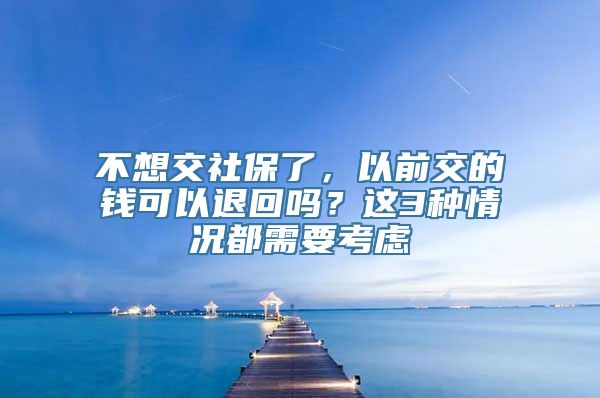 不想交社保了，以前交的钱可以退回吗？这3种情况都需要考虑